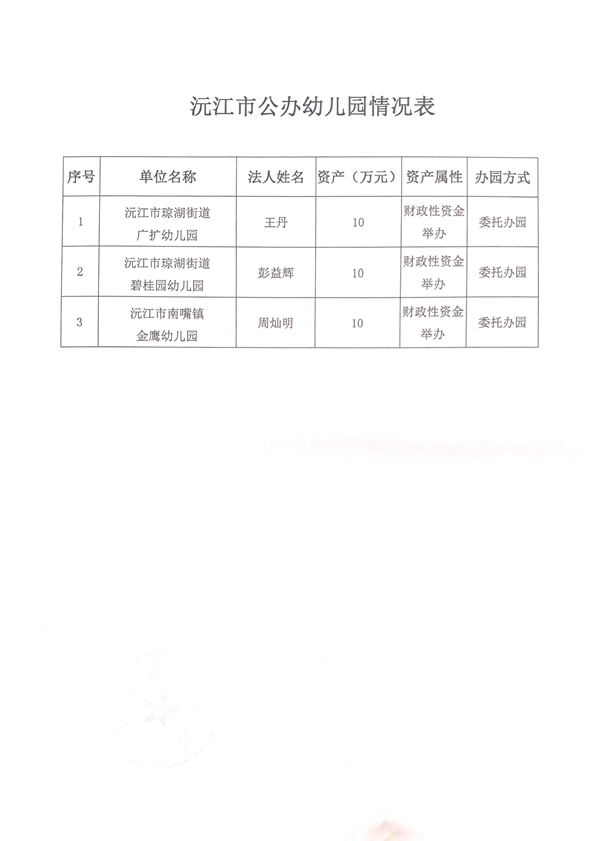 沅江市公办幼儿园情况表

| 序号 | 单位名称 | 法人姓名 | 资产（万元） | 资产属性 | 办园方式 |
|---|---|---|---|---|---|
| 1 | 沅江市琼湖街道广扩幼儿园 | 王丹 | 10 | 财政性资金举办 | 委托办园 |
| 2 | 沅江市琼湖街道碧桂园幼儿园 | 彭益辉 | 10 | 财政性资金举办 | 委托办园 |
| 3 | 沅江市南嘴镇金鹰幼儿园 | 周灿明 | 10 | 财政性资金举办 | 委托办园 |